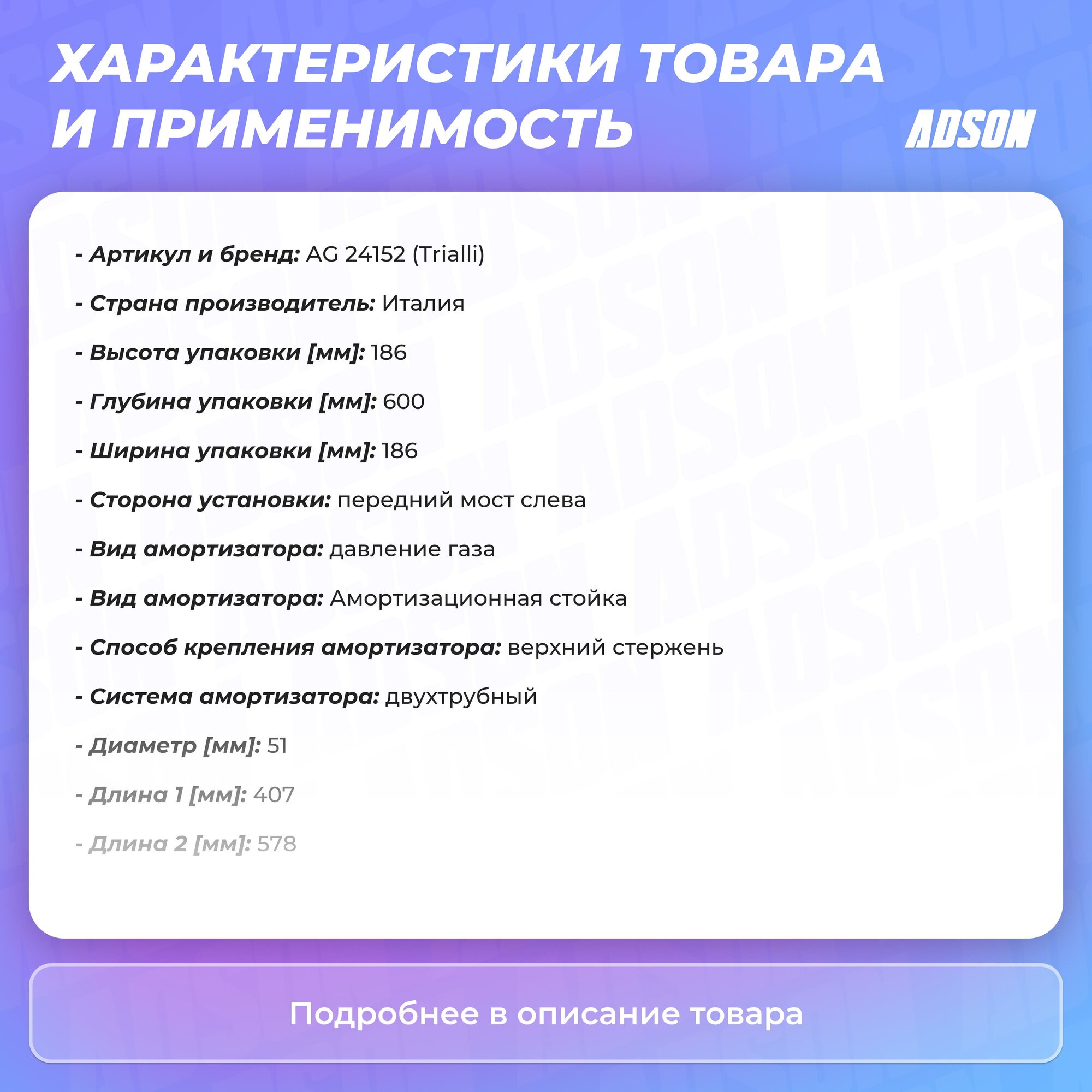 ХАРАКТЕРИСТИКИ ТОВАРА И ПРИМЕНИМОСТЬ

ADSON

- Артикул и бренд: AG 24152 (Trialli)

- Страна производитель: Италия

- Высота упаковки [мм]: 186

- Глубина упаковки [мм]: 600

- Ширина упаковки [мм]: 186

- Сторона установки: передний мост слева

- Вид амортизатора: давление газа

- Вид амортизатора: Амортизационная стойка

- Способ крепления амортизатора: верхний стержень

- Система амортизатора: двухтрубный

- Диаметр [мм]: 51

- Длина 1 [мм]: 407

- Длина 2 [мм]: 578

Подробнее в описание товара